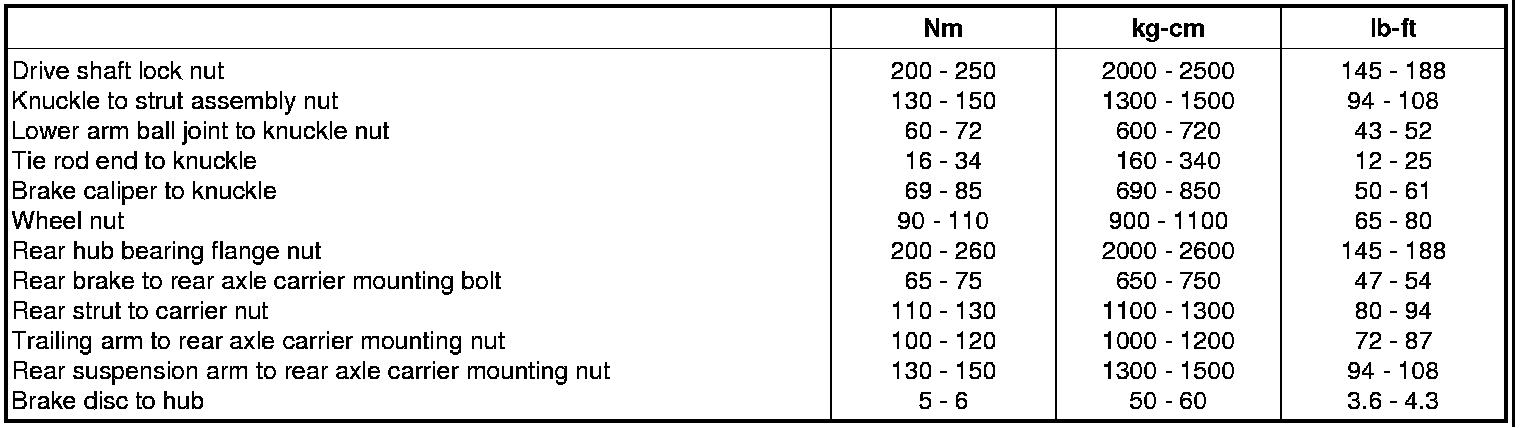 | | Nm | kg-cm | lb-ft |
|---|---|---|---|
| Drive shaft lock nut | 200 - 250 | 2000 - 2500 | 145 - 188 |
| Knuckle to strut assembly nut | 130 - 150 | 1300 - 1500 | 94 - 108 |
| Lower arm ball joint to knuckle nut | 60 - 72 | 600 - 720 | 43 - 52 |
| Tie rod end to knuckle | 16 - 34 | 160 - 340 | 12 - 25 |
| Brake caliper to knuckle | 69 - 85 | 690 - 850 | 50 - 61 |
| Wheel nut | 90 - 110 | 900 - 1100 | 65 - 80 |
| Rear hub bearing flange nut | 200 - 260 | 2000 - 2600 | 145 - 188 |
| Rear brake to rear axle carrier mounting bolt | 65 - 75 | 650 - 750 | 47 - 54 |
| Rear strut to carrier nut | 110 - 130 | 1100 - 1300 | 80 - 94 |
| Trailing arm to rear axle carrier mounting nut | 100 - 120 | 1000 - 1200 | 72 - 87 |
| Rear suspension arm to rear axle carrier mounting nut | 130 - 150 | 1300 - 1500 | 94 - 108 |
| Brake disc to hub | 5 - 6 | 50 - 60 | 3.6 - 4.3 |